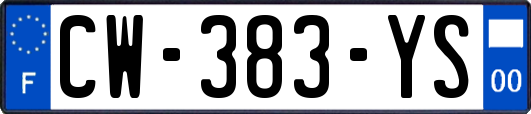 F
CW-383-YS
00